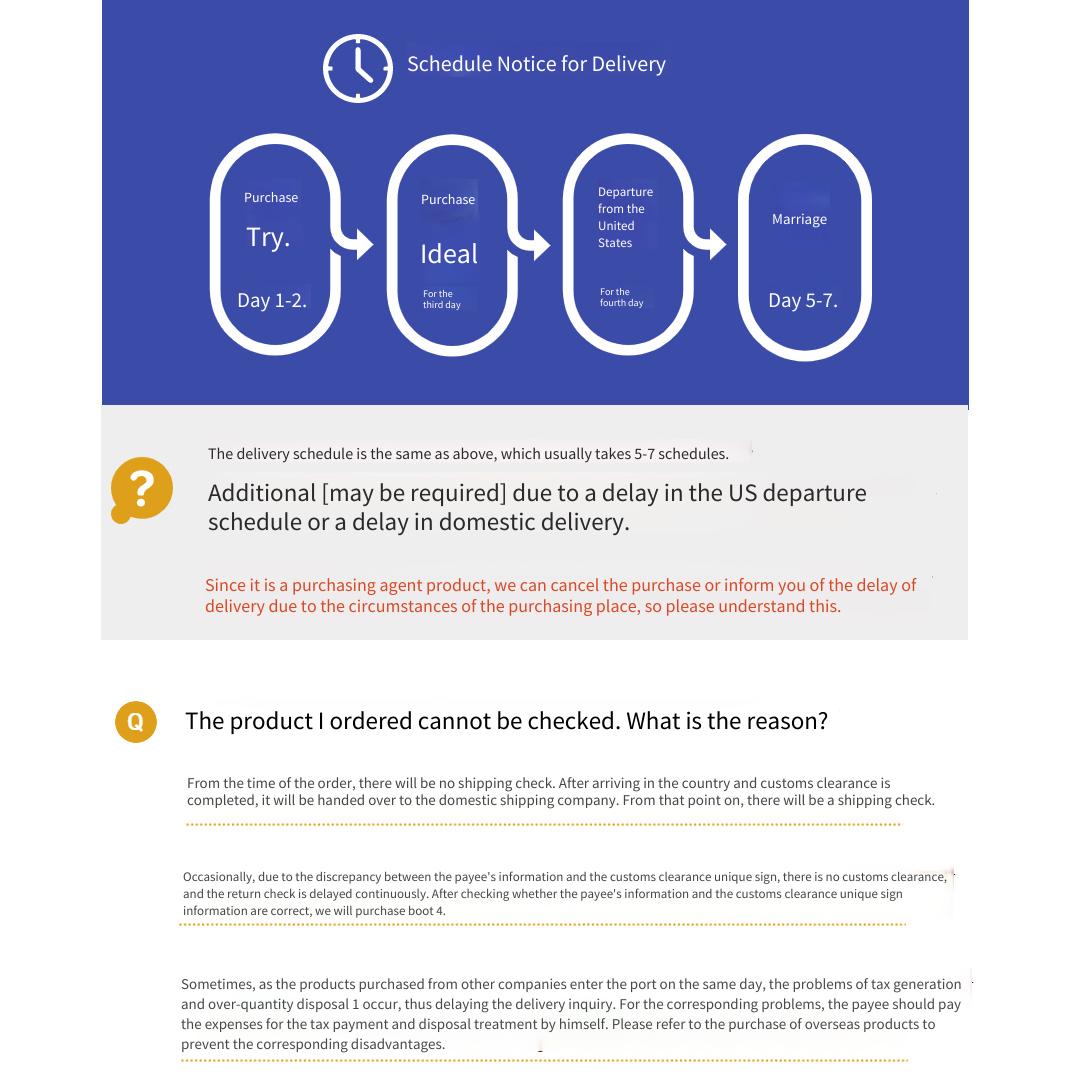 Schedule Notice for Delivery

Purchase
Try.
Day 1-2.

Purchase
Ideal
For the third day

Departure from the United States
For the fourth day

Marriage
Day 5-7.

The delivery schedule is the same as above, which usually takes 5-7 schedules.

?

Additional [may be required] due to a delay in the US departure schedule or a delay in domestic delivery.

Since it is a purchasing agent product, we can cancel the purchase or inform you of the delay of delivery due to the circumstances of the purchasing place, so please understand this.

Q

The product I ordered cannot be checked. What is the reason?

From the time of the order, there will be no shipping check. After arriving in the country and customs clearance is completed, it will be handed over to the domestic shipping company. From that point on, there will be a shipping check.

Occasionally, due to the discrepancy between the payee's information and the customs clearance unique sign, there is no customs clearance, and the return check is delayed continuously. After checking whether the payee's information and the customs clearance unique sign information are correct, we will purchase boot 4.

Sometimes, as the products purchased from other companies enter the port on the same day, the problems of tax generation and over-quantity disposal 1 occur, thus delaying the delivery inquiry. For the corresponding problems, the payee should pay the expenses for the tax payment and disposal treatment by himself. Please refer to the purchase of overseas products to prevent the corresponding disadvantages.